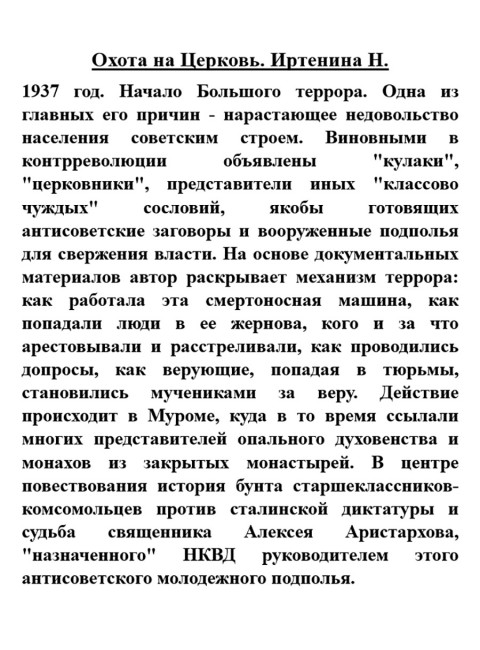 Охота на Церковь. Иртенина Н.

1937 год. Начало Большого террора. Одна из главных его причин - нарастающее недовольство населения советским строем. Виновными в контрреволюции объявлены "кулаки", "церковники", представители иных "классово чуждых" сословий, якобы готовящих антисоветские заговоры и вооруженные подполья для свержения власти. На основе документальных материалов автор раскрывает механизм террора: как работала эта смертоносная машина, как попадали люди в ее жернова, кого и за что арестовывали и расстреливали, как проводились допросы, как верующие, попадая в тюрьмы, становились мучениками за веру. Действие происходит в Муроме, куда в то время ссылали многих представителей опального духовенства и монахов из закрытых монастырей. В центре повествования история бунта старшеклассников-комсомольцев против сталинской диктатуры и судьба священника Алексея Аристархова, "назначенного" НКВД руководителем этого антисоветского молодежного подполья.